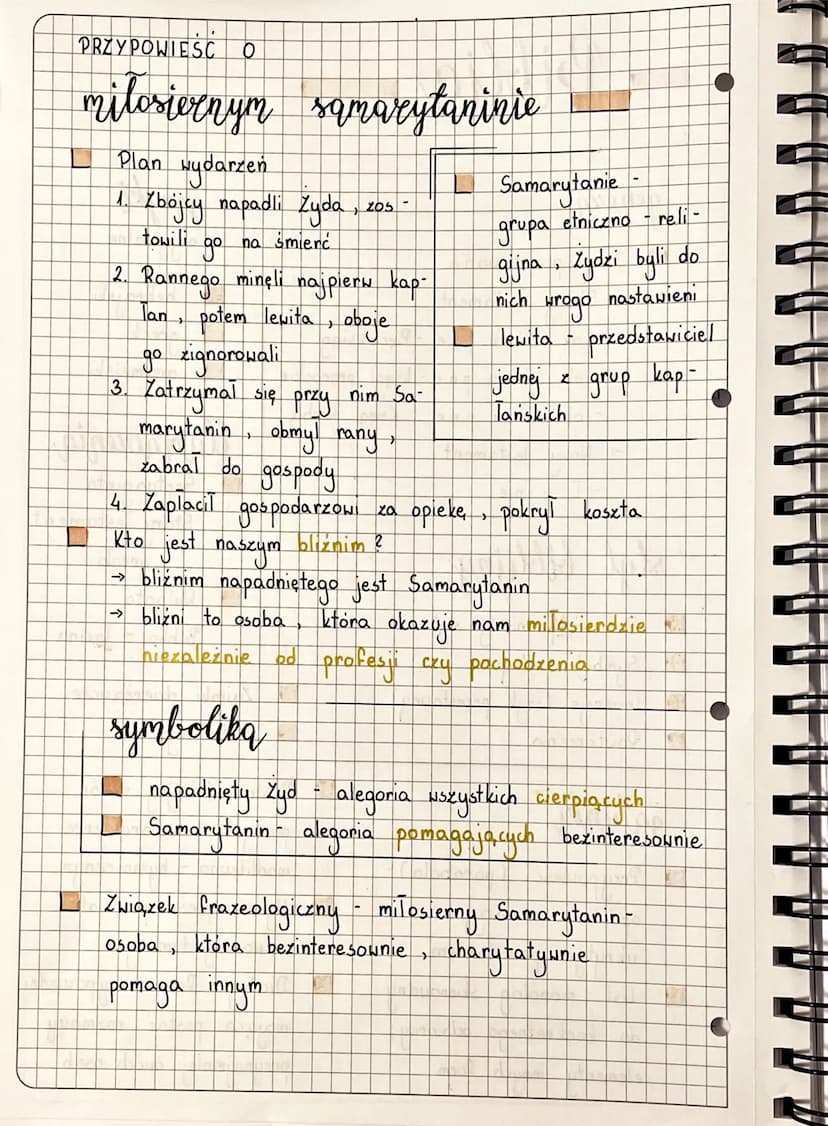 PRZYPOWIEŚĆ O

miłosiernym samarytaninie

Plan wydarzeń
1. Zbójcy napadli Żyda, zostawili go na śmierć
2. Rannego minęli najpierw kapłan, potem lewita, oboje go zignorowali
3. Zatrzymał się przy nim Samarytanin, obmył rany, zabrał do gospody
4. Zapłacił gospodarzowi za opiekę, pokrył koszta

Samarytanie - grupa etniczno - religijna, Żydzi byli do nich wrogo nastawieni

lewita - przedstawiciel jednej z grup kapłańskich

Kto jest naszym bliźnim?
→ bliźnim napadniętego jest Samarytanin
→ bliźni to osoba, która okazuje nam miłosierdzie niezależnie od profesji czy pochodzenia

symbolika

napadnięty Żyd - alegoria wszystkich cierpiących
Samarytanin - alegoria pomagających bezinteresownie

Związek frazeologiczny - miłosierny Samarytanin - osoba, która bezinteresownie, charytatywnie pomaga innym